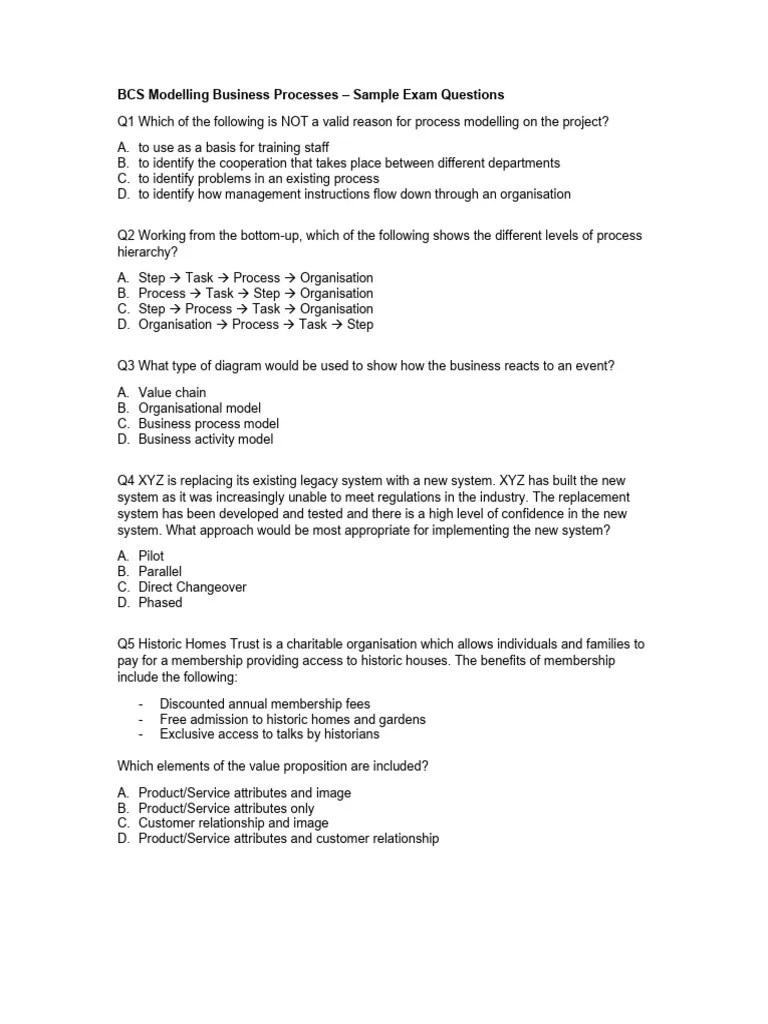 BCS Modelling Business Processes – Sample Exam Questions

Q1 Which of the following is NOT a valid reason for process modelling on the project?

A. to use as a basis for training staff
B. to identify the cooperation that takes place between different departments
C. to identify problems in an existing process
D. to identify how management instructions flow down through an organisation

Q2 Working from the bottom-up, which of the following shows the different levels of process hierarchy?

A. Step → Task → Process → Organisation
B. Process → Task → Step → Organisation
C. Step → Process → Task → Organisation
D. Organisation → Process → Task → Step

Q3 What type of diagram would be used to show how the business reacts to an event?

A. Value chain
B. Organisational model
C. Business process model
D. Business activity model

Q4 XYZ is replacing its existing legacy system with a new system. XYZ has built the new system as it was increasingly unable to meet regulations in the industry. The replacement system has been developed and tested and there is a high level of confidence in the new system. What approach would be most appropriate for implementing the new system?

A. Pilot
B. Parallel
C. Direct Changeover
D. Phased

Q5 Historic Homes Trust is a charitable organisation which allows individuals and families to pay for a membership providing access to historic houses. The benefits of membership include the following:

- Discounted annual membership fees
- Free admission to historic homes and gardens
- Exclusive access to talks by historians

Which elements of the value proposition are included?

A. Product/Service attributes and image
B. Product/Service attributes only
C. Customer relationship and image
D. Product/Service attributes and customer relationship